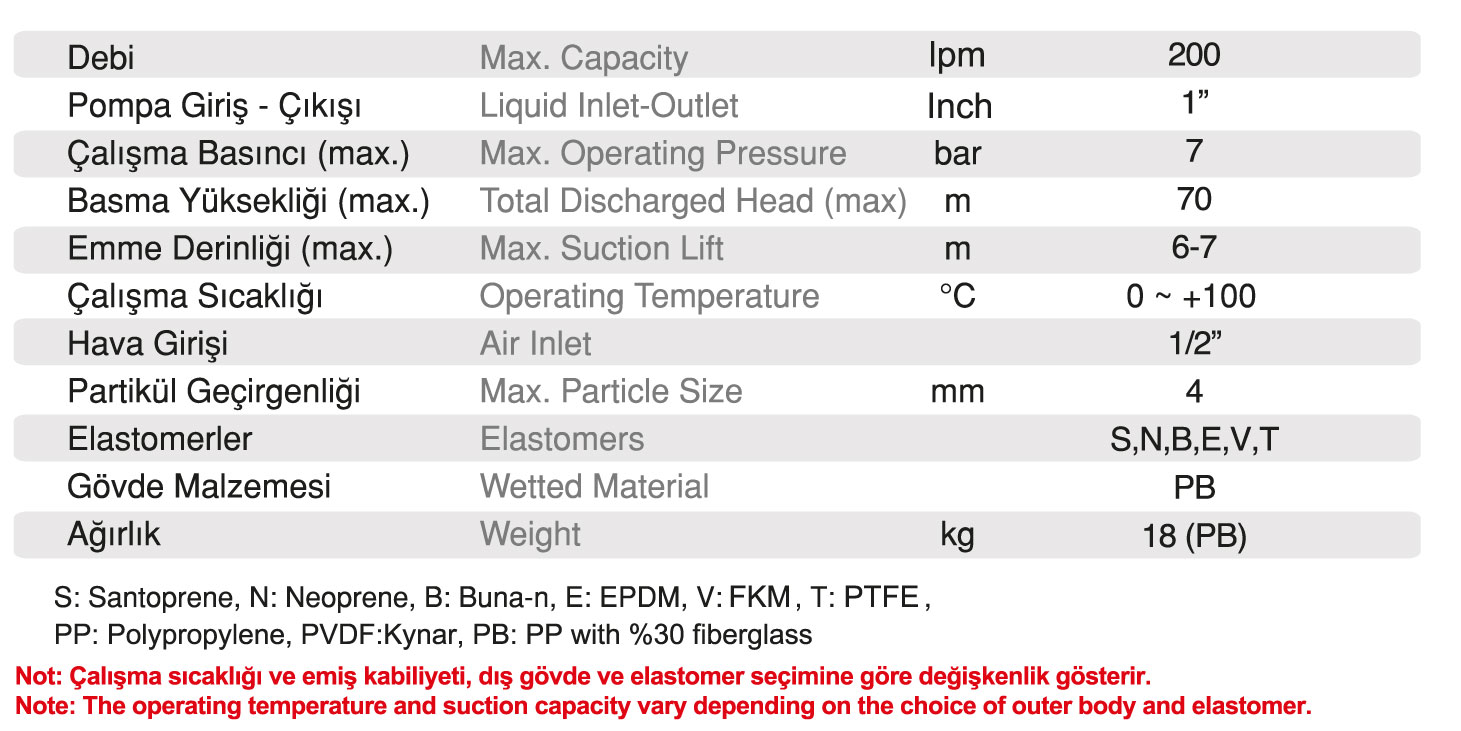 | Debi | Max. Capacity | lpm | 200 |
|---|---|---|---|
| Pompa Giriş - Çıkışı | Liquid Inlet-Outlet | Inch | 1” |
| Çalışma Basıncı (max.) | Max. Operating Pressure | bar | 7 |
| Basma Yüksekliği (max.) | Total Discharged Head (max) | m | 70 |
| Emme Derinliği (max.) | Max. Suction Lift | m | 6-7 |
| Çalışma Sıcaklığı | Operating Temperature | °C | 0 ~ +100 |
| Hava Girişi | Air Inlet | | 1/2” |
| Partikül Geçirgenliği | Max. Particle Size | mm | 4 |
| Elastomerler | Elastomers | | S,N,B,E,V,T |
| Gövde Malzemesi | Wetted Material | | PB |
| Ağırlık | Weight | kg | 18 (PB) |

S: Santoprene, N: Neoprene, B: Buna-n, E: EPDM, V: FKM, T: PTFE,
PP: Polypropylene, PVDF:Kynar, PB: PP with %30 fiberglass

Not: Çalışma sıcaklığı ve emiş kabiliyeti, dış gövde ve elastomer seçimine göre değişkenlik gösterir.
Note: The operating temperature and suction capacity vary depending on the choice of outer body and elastomer.